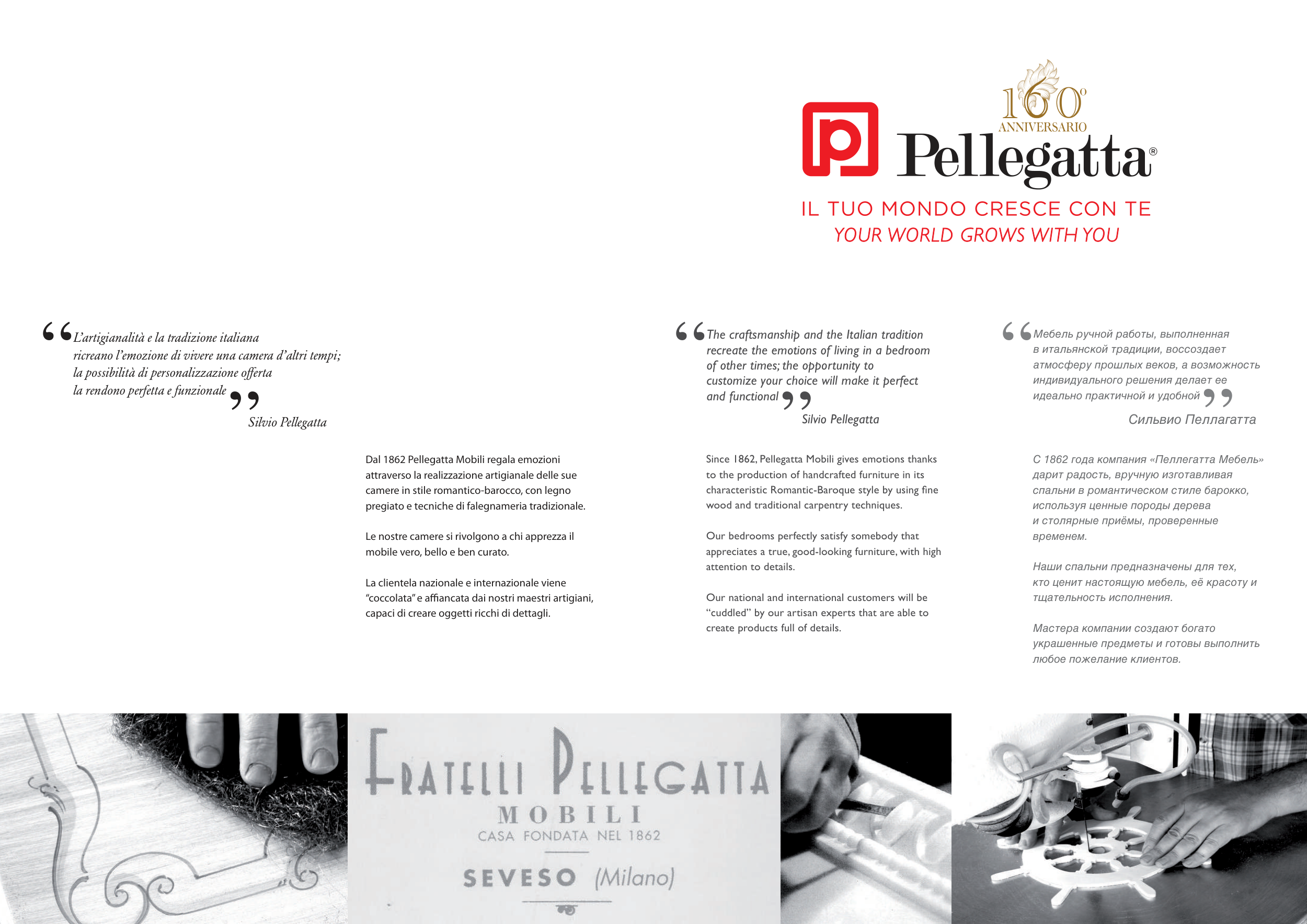 160°
ANNIVERSARIO
Pellegatta®

IL TUO MONDO CRESCE CON TE
YOUR WORLD GROWS WITH YOU

"L'artigianalità e la tradizione italiana ricreano l'emozione di vivere una camera d'altri tempi; la possibilità di personalizzazione offerta la rendono perfetta e funzionale"
Silvio Pellegatta

Dal 1862 Pellegatta Mobili regala emozioni attraverso la realizzazione artigianale delle sue camere in stile romantico-barocco, con legno pregiato e tecniche di falegnameria tradizionale.

Le nostre camere si rivolgono a chi apprezza il mobile vero, bello e ben curato.

La clientela nazionale e internazionale viene "coccolata" e affiancata dai nostri maestri artigiani, capaci di creare oggetti ricchi di dettagli.

"The craftsmanship and the Italian tradition recreate the emotions of living in a bedroom of other times; the opportunity to customize your choice will make it perfect and functional"
Silvio Pellegatta

Since 1862, Pellegatta Mobili gives emotions thanks to the production of handcrafted furniture in its characteristic Romantic-Baroque style by using fine wood and traditional carpentry techniques.

Our bedrooms perfectly satisfy somebody that appreciates a true, good-looking furniture, with high attention to details.

Our national and international customers will be "cuddled" by our artisan experts that are able to create products full of details.

"Мебель ручной работы, выполненная в итальянской традиции, воссоздает атмосферу прошлых веков, а возможность индивидуального решения делает ее идеально практичной и удобной"
Сильвио Пеллагатта

С 1862 года компания «Пеллегатта Мебель» дарит радость, вручную изготавливая спальни в романтическом стиле барокко, используя ценные породы дерева и столярные приёмы, проверенные временем.

Наши спальни предназначены для тех, кто ценит настоящую мебель, её красоту и тщательность исполнения.

Мастера компании создают богато украшенные предметы и готовы выполнить любое пожелание клиентов.

FRATELLI PELLEGATTA
MOBILI
CASA FONDATA NEL 1862
SEVESO (Milano)